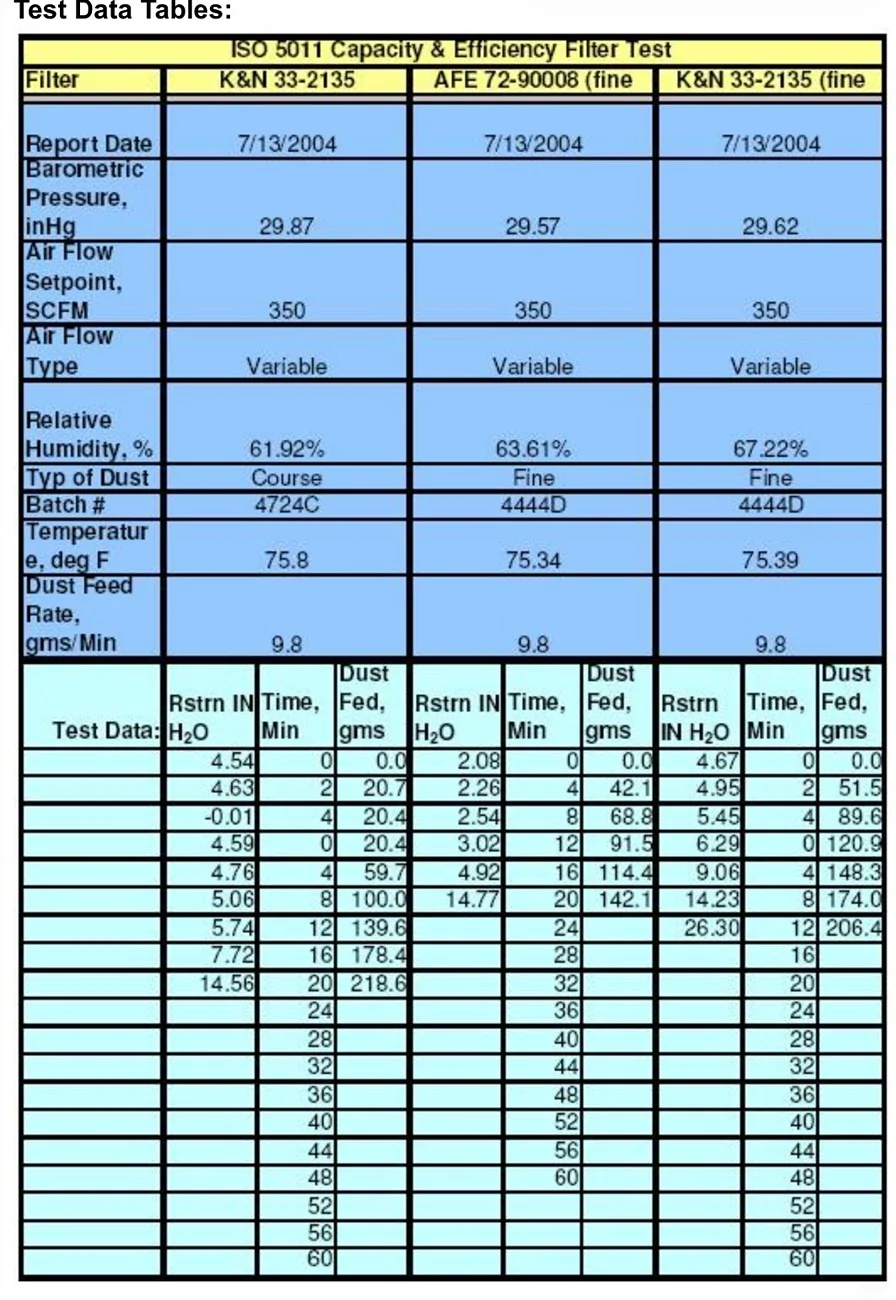 Test Data Tables:

| ISO 5011 Capacity & Efficiency Filter Test | | | | | | | | | |
|---|---|---|---|---|---|---|---|---|---|
| Filter | K&N 33-2135 | | | AFE 72-90008 (fine | | | K&N 33-2135 (fine | | |
| Report Date | 7/13/2004 | | | 7/13/2004 | | | 7/13/2004 | | |
| Barometric Pressure, inHg | 29.87 | | | 29.57 | | | 29.62 | | |
| Air Flow Setpoint, SCFM | 350 | | | 350 | | | 350 | | |
| Air Flow Type | Variable | | | Variable | | | Variable | | |
| Relative Humidity, % | 61.92% | | | 63.61% | | | 67.22% | | |
| Typ of Dust | Course | | | Fine | | | Fine | | |
| Batch # | 4724C | | | 4444D | | | 4444D | | |
| Temperature, deg F | 75.8 | | | 75.34 | | | 75.39 | | |
| Dust Feed Rate, gms/Min | 9.8 | | | 9.8 | | | 9.8 | | |
| Test Data: | Rstrn IN $H_2O$ | Time, Min | Dust Fed, gms | Rstrn IN $H_2O$ | Time, Min | Dust Fed, gms | Rstrn IN $H_2O$ | Time, Min | Dust Fed, gms |
| | 4.54 | 0 | 0.0 | 2.08 | 0 | 0.0 | 4.67 | 0 | 0.0 |
| | 4.63 | 2 | 20.7 | 2.26 | 4 | 42.1 | 4.95 | 2 | 51.5 |
| | -0.01 | 4 | 20.4 | 2.54 | 8 | 68.8 | 5.45 | 4 | 89.6 |
| | 4.59 | 0 | 20.4 | 3.02 | 12 | 91.5 | 6.29 | 0 | 120.9 |
| | 4.76 | 4 | 59.7 | 4.92 | 16 | 114.4 | 9.06 | 4 | 148.3 |
| | 5.06 | 8 | 100.0 | 14.77 | 20 | 142.1 | 14.23 | 8 | 174.0 |
| | 5.74 | 12 | 139.6 | | 24 | | 26.30 | 12 | 206.4 |
| | 7.72 | 16 | 178.4 | | 28 | | | 16 | |
| | 14.56 | 20 | 218.6 | | 32 | | | 20 | |
| | | 24 | | | 36 | | | 24 | |
| | | 28 | | | 40 | | | 28 | |
| | | 32 | | | 44 | | | 32 | |
| | | 36 | | | 48 | | | 36 | |
| | | 40 | | | 52 | | | 40 | |
| | | 44 | | | 56 | | | 44 | |
| | | 48 | | | 60 | | | 48 | |
| | | 52 | | | | | | 52 | |
| | | 56 | | | | | | 56 | |
| | | 60 | | | | | | 60 | |